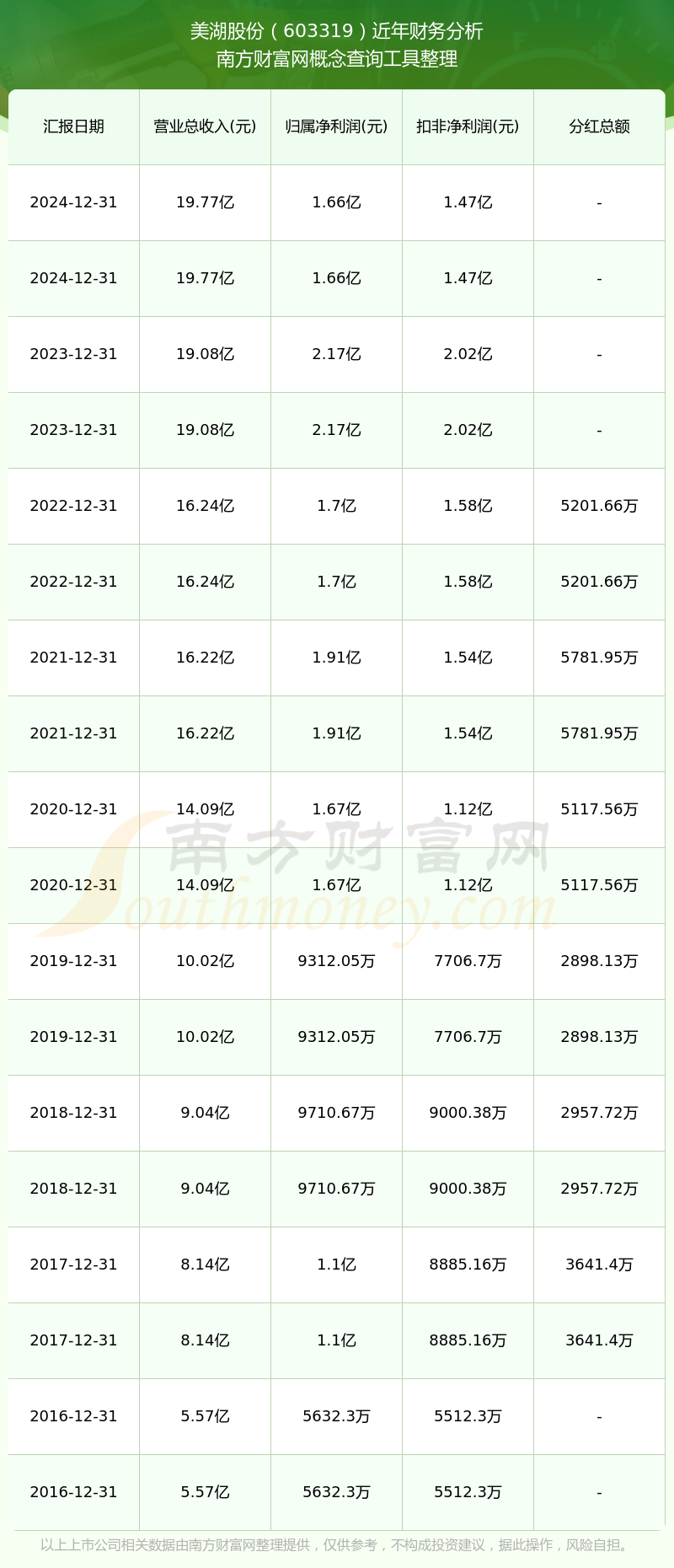 美湖股份（603319）近年财务分析
南方财富网概念查询工具整理

| 汇报日期 | 营业总收入(元) | 归属净利润(元) | 扣非净利润(元) | 分红总额 |
|---|---|---|---|---|
| 2024-12-31 | 19.77亿 | 1.66亿 | 1.47亿 | - |
| 2024-12-31 | 19.77亿 | 1.66亿 | 1.47亿 | - |
| 2023-12-31 | 19.08亿 | 2.17亿 | 2.02亿 | - |
| 2023-12-31 | 19.08亿 | 2.17亿 | 2.02亿 | - |
| 2022-12-31 | 16.24亿 | 1.7亿 | 1.58亿 | 5201.66万 |
| 2022-12-31 | 16.24亿 | 1.7亿 | 1.58亿 | 5201.66万 |
| 2021-12-31 | 16.22亿 | 1.91亿 | 1.54亿 | 5781.95万 |
| 2021-12-31 | 16.22亿 | 1.91亿 | 1.54亿 | 5781.95万 |
| 2020-12-31 | 14.09亿 | 1.67亿 | 1.12亿 | 5117.56万 |
| 2020-12-31 | 14.09亿 | 1.67亿 | 1.12亿 | 5117.56万 |
| 2019-12-31 | 10.02亿 | 9312.05万 | 7706.7万 | 2898.13万 |
| 2019-12-31 | 10.02亿 | 9312.05万 | 7706.7万 | 2898.13万 |
| 2018-12-31 | 9.04亿 | 9710.67万 | 9000.38万 | 2957.72万 |
| 2018-12-31 | 9.04亿 | 9710.67万 | 9000.38万 | 2957.72万 |
| 2017-12-31 | 8.14亿 | 1.1亿 | 8885.16万 | 3641.4万 |
| 2017-12-31 | 8.14亿 | 1.1亿 | 8885.16万 | 3641.4万 |
| 2016-12-31 | 5.57亿 | 5632.3万 | 5512.3万 | - |
| 2016-12-31 | 5.57亿 | 5632.3万 | 5512.3万 | - |

南方财富网
Southmoney.com

以上上市公司相关数据由南方财富网整理提供，仅供参考，不构成投资建议，据此操作，风险自担。